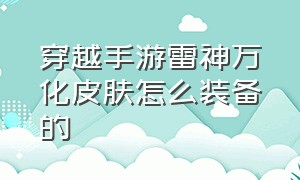 穿越手游雷神万化皮肤怎么装备的